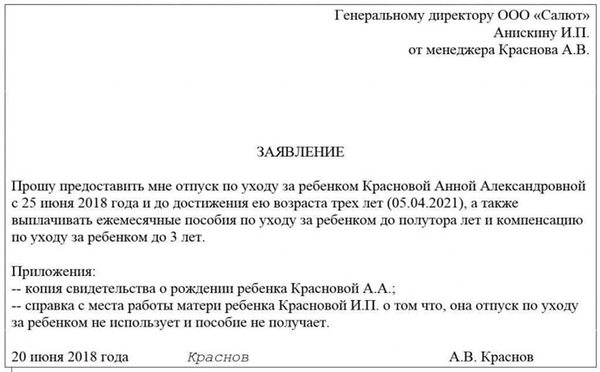 Генеральному директору ООО «Салют»
Анискину И.П.
от менеджера Краснова А.В.

ЗАЯВЛЕНИЕ

Прошу предоставить мне отпуск по уходу за ребенком Красновой Анной Александровной с 25 июня 2018 года и до достижения ею возраста трех лет (05.04.2021), а также выплачивать ежемесячные пособия по уходу за ребенком до полутора лет и компенсацию по уходу за ребенком до 3 лет.

Приложения:
-- копия свидетельства о рождении ребенка Красновой А.А.;
-- справка с места работы матери ребенка Красновой И.П. о том что, она отпуск по уходу за ребенком не использует и пособие не получает.

20 июня 2018 года Краснов А.В. Краснов